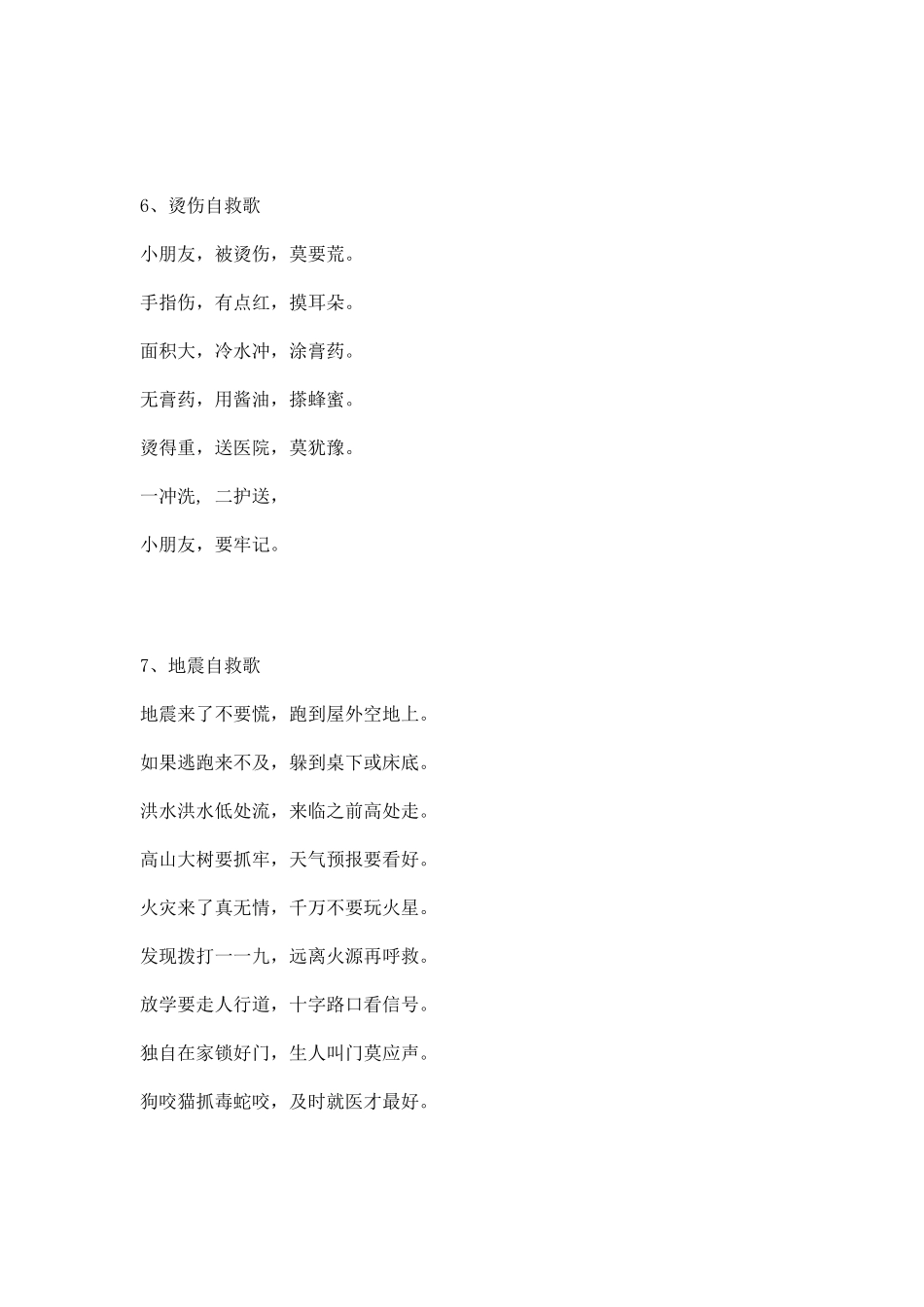 6、烫伤自救歌

小朋友，被烫伤，莫要荒。

手指伤，有点红，摸耳朵。

面积大，冷水冲，涂膏药。

无膏药，用酱油，搽蜂蜜。

烫得重，送医院，莫犹豫。

一冲洗，二护送，

小朋友，要牢记。

7、地震自救歌

地震来了不要慌，跑到屋外空地上。

如果逃跑来不及，躲到桌下或床底。

洪水洪水低处流，来临之前高处走。

高山大树要抓牢，天气预报要看好。

火灾来了真无情，千万不要玩火星。

发现拨打一一九，远离火源再呼救。

放学要走人行道，十字路口看信号。

独自在家锁好门，生人叫门莫应声。

狗咬猫抓毒蛇咬，及时就医才最好。